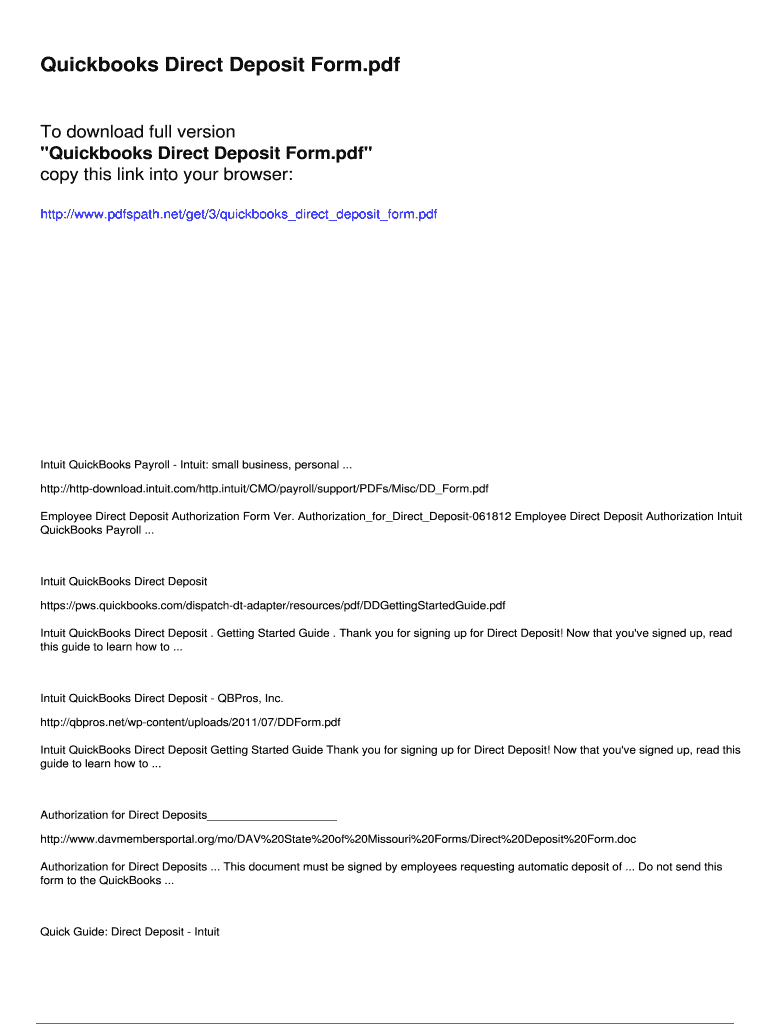 Quickbooks Direct Deposit Form.pdf

To download full version
"Quickbooks Direct Deposit Form.pdf"
copy this link into your browser:

http://www.pdfspath.net/get/3/quickbooks_direct_deposit_form.pdf

Intuit QuickBooks Payroll - Intuit: small business, personal ...

http://http-download.intuit.com/http.intuit/CMO/payroll/support/PDFs/Misc/DD_Form.pdf

Employee Direct Deposit Authorization Form Ver. Authorization_for_Direct_Deposit-061812 Employee Direct Deposit Authorization Intuit QuickBooks Payroll ...

Intuit QuickBooks Direct Deposit

https://pws.quickbooks.com/dispatch-dt-adapter/resources/pdf/DDGettingStartedGuide.pdf

Intuit QuickBooks Direct Deposit . Getting Started Guide . Thank you for signing up for Direct Deposit! Now that you've signed up, read this guide to learn how to ...

Intuit QuickBooks Direct Deposit - QBPros, Inc.

http://qbpros.net/wp-content/uploads/2011/07/DDForm.pdf

Intuit QuickBooks Direct Deposit Getting Started Guide Thank you for signing up for Direct Deposit! Now that you've signed up, read this guide to learn how to ...

Authorization for Direct Deposits____________________

http://www.davmembersportal.org/mo/DAV%20State%20of%20Missouri%20Forms/Direct%20Deposit%20Form.doc

Authorization for Direct Deposits ... This document must be signed by employees requesting automatic deposit of ... Do not send this form to the QuickBooks ...

Quick Guide: Direct Deposit - Intuit